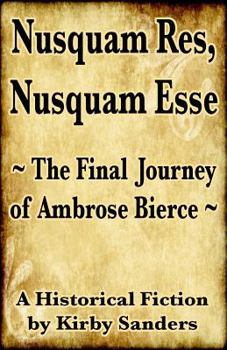 Nusquam Res,
Nusquam Esse

~ The Final Journey
of Ambrose Bierce ~

A Historical Fiction
by Kirby Sanders